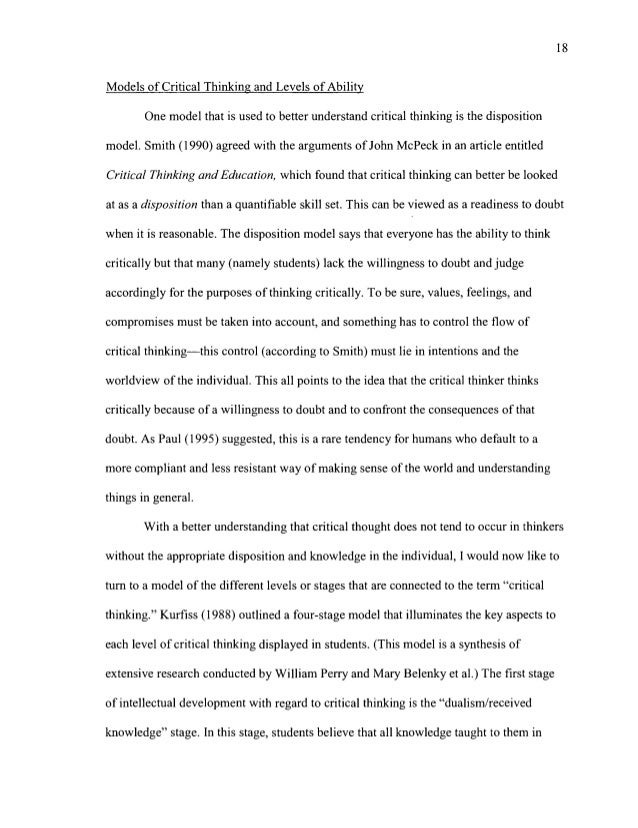 18

Models of Critical Thinking and Levels of Ability

One model that is used to better understand critical thinking is the disposition model. Smith (1990) agreed with the arguments of John McPeck in an article entitled Critical Thinking and Education, which found that critical thinking can better be looked at as a disposition than a quantifiable skill set. This can be viewed as a readiness to doubt when it is reasonable. The disposition model says that everyone has the ability to think critically but that many (namely students) lack the willingness to doubt and judge accordingly for the purposes of thinking critically. To be sure, values, feelings, and compromises must be taken into account, and something has to control the flow of critical thinking—this control (according to Smith) must lie in intentions and the worldview of the individual. This all points to the idea that the critical thinker thinks critically because of a willingness to doubt and to confront the consequences of that doubt. As Paul (1995) suggested, this is a rare tendency for humans who default to a more compliant and less resistant way of making sense of the world and understanding things in general.

With a better understanding that critical thought does not tend to occur in thinkers without the appropriate disposition and knowledge in the individual, I would now like to turn to a model of the different levels or stages that are connected to the term "critical thinking." Kurfiss (1988) outlined a four-stage model that illuminates the key aspects to each level of critical thinking displayed in students. (This model is a synthesis of extensive research conducted by William Perry and Mary Belenky et al.) The first stage of intellectual development with regard to critical thinking is the "dualism/received knowledge" stage. In this stage, students believe that all knowledge taught to them in